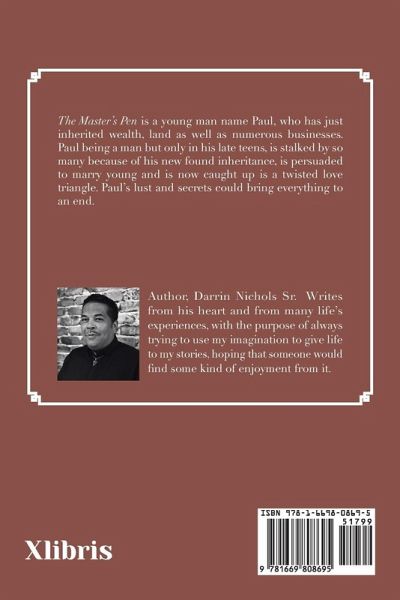 The Master's Pen is a young man name Paul, who has just inherited wealth, land as well as numerous businesses. Paul being a man but only in his late teens, is stalked by so many because of his new found inheritance, is persuaded to marry young and is now caught up is a twisted love triangle. Paul's lust and secrets could bring everything to an end.

Author, Darrin Nichols Sr. Writes from his heart and from many life's experiences, with the purpose of always trying to use my imagination to give life to my stories, hoping that someone would find some kind of enjoyment from it.

Xlibris

ISBN 978-1-6698-0869-5
51799
9 781669 808695